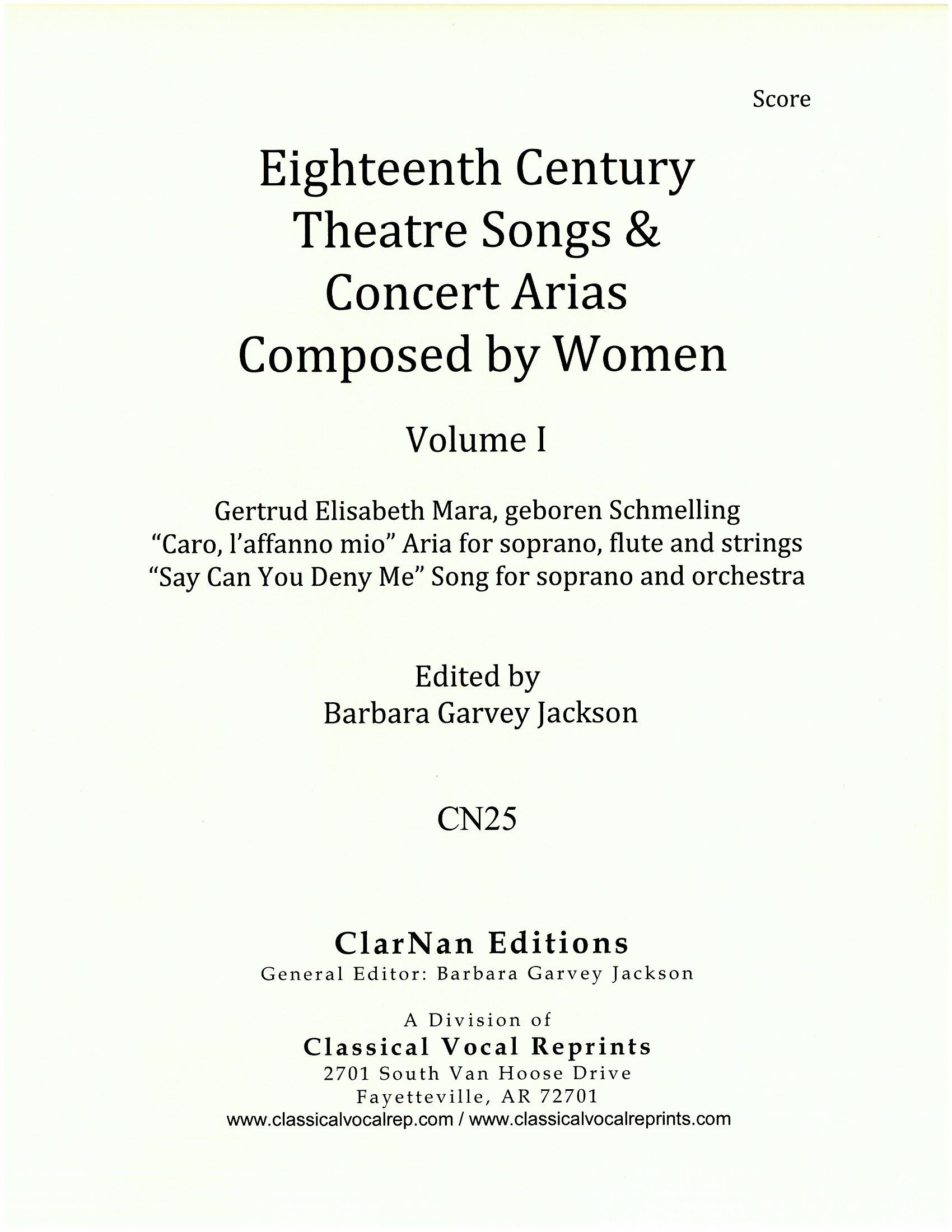 Score

Eighteenth Century Theatre Songs & Concert Arias Composed by Women

Volume I

Gertrud Elisabeth Mara, geboren Schmelling
“Caro, l’affanno mio” Aria for soprano, flute and strings
“Say Can You Deny Me” Song for soprano and orchestra

Edited by
Barbara Garvey Jackson

CN25

ClarNan Editions
General Editor: Barbara Garvey Jackson

A Division of
Classical Vocal Reprints
2701 South Van Hoose Drive
Fayetteville, AR 72701
www.classicalvocalrep.com / www.classicalvocalreprints.com